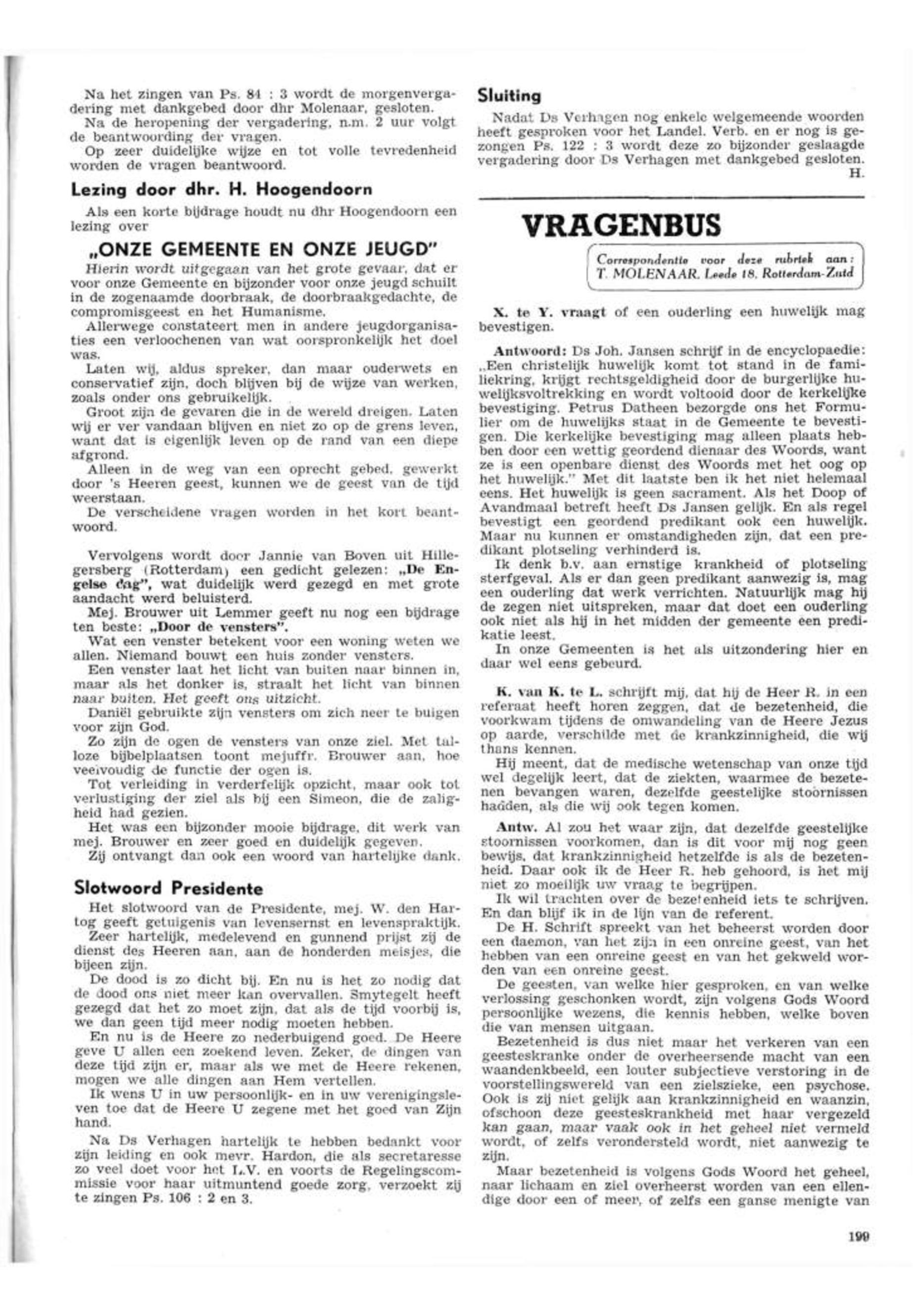 Na het zingen van Ps. 84 : 3 wordt de morgenvergadering met dankgebed door dhr Molenaar, gesloten.
Na de heropening der vergadering, n.m. 2 uur volgt de beantwoording der vragen.
Op zeer duidelijke wijze en tot volle tevredenheid worden de vragen beantwoord.

Lezing door dhr. H. Hoogendoorn

Als een korte bijdrage houdt nu dhr Hoogendoorn een lezing over

„ONZE GEMEENTE EN ONZE JEUGD"

Hierin wordt uitgegaan van het grote gevaar, dat er voor onze Gemeente en bijzonder voor onze jeugd schuilt in de zogenaamde doorbraak, de doorbraakgedachte, de compromisgeest en het Humanisme.
Allerwege constateert men in andere jeugdorganisaties een verloochenen van wat oorspronkelijk het doel was.
Laten wij, aldus spreker, dan maar ouderwets en conservatief zijn, doch blijven bij de wijze van werken, zoals onder ons gebruikelijk.
Groot zijn de gevaren die in de wereld dreigen. Laten wij er ver vandaan blijven en niet zo op de grens leven, want dat is eigenlijk leven op de rand van een diepe afgrond.
Alleen in de weg van een oprecht gebed, gewerkt door 's Heeren geest, kunnen we de geest van de tijd weerstaan.
De verscheidene vragen worden in het kort beantwoord.

Vervolgens wordt door Jannie van Boven uit Hillegersberg (Rotterdam) een gedicht gelezen: „De Engelse dag", wat duidelijk werd gezegd en met grote aandacht werd beluisterd.
Mej. Brouwer uit Lemmer geeft nu nog een bijdrage ten beste: „Door de vensters".
Wat een venster betekent voor een woning weten we allen. Niemand bouwt een huis zonder vensters.
Een venster laat het licht van buiten naar binnen in, maar als het donker is, straalt het licht van binnen naar buiten. Het geeft ons uitzicht.
Daniël gebruikte zijn vensters om zich neer te buigen voor zijn God.
Zo zijn de ogen de vensters van onze ziel. Met talloze bijbelplaatsen toont mejuffr. Brouwer aan, hoe veelvoudig de functie der ogen is.
Tot verleiding in verderfelijk opzicht, maar ook tot verlustiging der ziel als bij een Simeon, die de zaligheid had gezien.
Het was een bijzonder mooie bijdrage, dit werk van mej. Brouwer en zeer goed en duidelijk gegeven.
Zij ontvangt dan ook een woord van hartelijke dank.

Slotwoord Presidente

Het slotwoord van de Presidente, mej. W. den Hartog geeft getuigenis van levensernst en levenspraktijk.
Zeer hartelijk, medelevend en gunnend prijst zij de dienst des Heeren aan, aan de honderden meisjes, die bijeen zijn.
De dood is zo dicht bij. En nu is het zo nodig dat de dood ons niet meer kan overvallen. Smytegelt heeft gezegd dat het zo moet zijn, dat als de tijd voorbij is, we dan geen tijd meer nodig moeten hebben.
En nu is de Heere zo nederbuigend goed. De Heere geve U allen een zoekend leven. Zeker, de dingen van deze tijd zijn er, maar als we met de Heere rekenen, mogen we alle dingen aan Hem vertellen.
Ik wens U in uw persoonlijk- en in uw verenigingsleven toe dat de Heere U zegene met het goed van Zijn hand.
Na Ds Verhagen hartelijk te hebben bedankt voor zijn leiding en ook mevr. Hardon, die als secretaresse zo veel doet voor het L.V. en voorts de Regelingscommissie voor haar uitmuntend goede zorg, verzoekt zij te zingen Ps. 106 : 2 en 3.

Sluiting

Nadat Ds Verhagen nog enkele welgemeende woorden heeft gesproken voor het Landel. Verb. en er nog is gezongen Ps. 122 : 3 wordt deze zo bijzonder geslaagde vergadering door Ds Verhagen met dankgebed gesloten.
H.

VRAGENBUS

Correspondentie voor deze rubriek aan: T. MOLENAAR, Leede 18, Rotterdam-Zuid

X. te Y. vraagt of een ouderling een huwelijk mag bevestigen.

Antwoord: Ds Joh. Jansen schrijf in de encyclopaedie: „Een christelijk huwelijk komt tot stand in de familiekring, krijgt rechtsgeldigheid door de burgerlijke huwelijksvoltrekking en wordt voltooid door de kerkelijke bevestiging. Petrus Datheen bezorgde ons het Formulier om de huwelijks staat in de Gemeente te bevestigen. Die kerkelijke bevestiging mag alleen plaats hebben door een wettig geordend dienaar des Woords, want ze is een openbare dienst des Woords met het oog op het huwelijk." Met dit laatste ben ik het niet helemaal eens. Het huwelijk is geen sacrament. Als het Doop of Avandmaal betreft heeft Ds Jansen gelijk. En als regel bevestigt een geordend predikant ook een huwelijk. Maar nu kunnen er omstandigheden zijn, dat een predikant plotseling verhinderd is.
Ik denk b.v. aan ernstige krankheid of plotseling sterfgeval. Als er dan geen predikant aanwezig is, mag een ouderling dat werk verrichten. Natuurlijk mag hij de zegen niet uitspreken, maar dat doet een ouderling ook niet als hij in het midden der gemeente een predikatie leest.
In onze Gemeenten is het als uitzondering hier en daar wel eens gebeurd.

K. van K. te L. schrijft mij, dat hij de Heer R. in een referaat heeft horen zeggen, dat de bezetenheid, die voorkwam tijdens de omwandeling van de Heere Jezus op aarde, verschilde met de krankzinnigheid, die wij thans kennen.
Hij meent, dat de medische wetenschap van onze tijd wel degelijk leert, dat de ziekten, waarmee de bezetenen bevangen waren, dezelfde geestelijke stoornissen hadden, als die wij ook tegen komen.

Antw. Al zou het waar zijn, dat dezelfde geestelijke stoornissen voorkomen, dan is dit voor mij nog geen bewijs, dat krankzinnigheid hetzelfde is als de bezetenheid. Daar ook ik de Heer R. heb gehoord, is het mij niet zo moeilijk uw vraag te begrijpen.
Ik wil trachten over de bezetenheid iets te schrijven. En dan blijf ik in de lijn van de referent.
De H. Schrift spreekt van het beheerst worden door een daemon, van het zijn in een onreine geest, van het hebben van een onreine geest en van het gekweld worden van een onreine geest.
De geesten, van welke hier gesproken, en van welke verlossing geschonken wordt, zijn volgens Gods Woord persoonlijke wezens, die kennis hebben, welke boven die van mensen uitgaan.
Bezetenheid is dus niet maar het verkeren van een geesteskranke onder de overheersende macht van een waandenkbeeld, een louter subjectieve verstoring in de voorstellingswereld van een zielszieke, een psychose. Ook is zij niet gelijk aan krankzinnigheid en waanzin, ofschoon deze geesteskrankheid met haar vergezeld kan gaan, maar vaak ook in het geheel niet vermeld wordt, of zelfs verondersteld wordt, niet aanwezig te zijn.
Maar bezetenheid is volgens Gods Woord het geheel, naar lichaam en ziel overheerst worden van een ellendige door een of meer, of zelfs een ganse menigte van

199